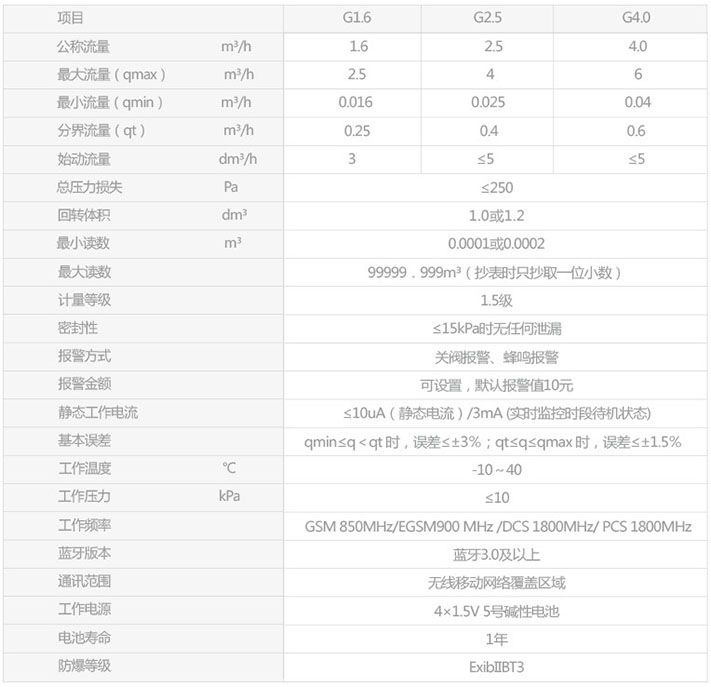 | 项目 |  | G1.6 | G2.5 | G4.0 |
|---|---|---|---|---|
| 公称流量 | m³/h | 1.6 | 2.5 | 4.0 |
| 最大流量（qmax） | m³/h | 2.5 | 4 | 6 |
| 最小流量（qmin） | m³/h | 0.016 | 0.025 | 0.04 |
| 分界流量（qt） | m³/h | 0.25 | 0.4 | 0.6 |
| 始动流量 | dm³/h | 3 | ≤5 | ≤5 |
| 总压力损失 | Pa | ≤250 |  |  |
| 回转体积 | dm³ | 1.0或1.2 |  |  |
| 最小读数 | m³ | 0.0001或0.0002 |  |  |
| 最大读数 |  | 99999．999m³（抄表时只抄取一位小数） |  |  |
| 计量等级 |  | 1.5级 |  |  |
| 密封性 |  | ≤15kPa时无任何泄漏 |  |  |
| 报警方式 |  | 关阀报警、蜂鸣报警 |  |  |
| 报警金额 |  | 可设置，默认报警值10元 |  |  |
| 静态工作电流 |  | ≤10uA（静态电流）/3mA (实时监控时段待机状态) |  |  |
| 基本误差 |  | qmin≤q＜qt时，误差≤±3%；qt≤q≤qmax时，误差≤±1.5% |  |  |
| 工作温度 | ℃ | -10～40 |  |  |
| 工作压力 | kPa | ≤10 |  |  |
| 工作频率 |  | GSM 850MHz/EGSM900 MHz /DCS 1800MHz/ PCS 1800MHz |  |  |
| 蓝牙版本 |  | 蓝牙3.0及以上 |  |  |
| 通讯范围 |  | 无线移动网络覆盖区域 |  |  |
| 工作电源 |  | 4×1.5V 5号碱性电池 |  |  |
| 电池寿命 |  | 1年 |  |  |
| 防爆等级 |  | ExibIIBT3 |  |  |